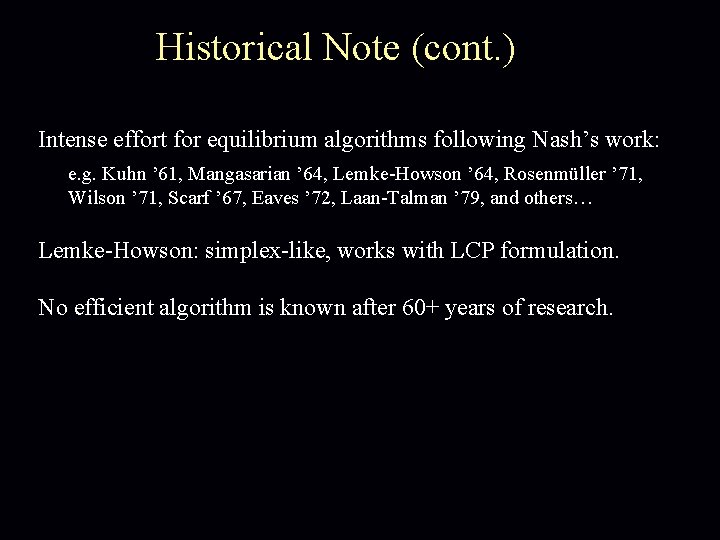 Historical Note (cont.)

Intense effort for equilibrium algorithms following Nash’s work:

e.g. Kuhn ’61, Mangasarian ’64, Lemke-Howson ’64, Rosenmüller ’71, Wilson ’71, Scarf ’67, Eaves ’72, Laan-Talman ’79, and others…

Lemke-Howson: simplex-like, works with LCP formulation.

No efficient algorithm is known after 60+ years of research.